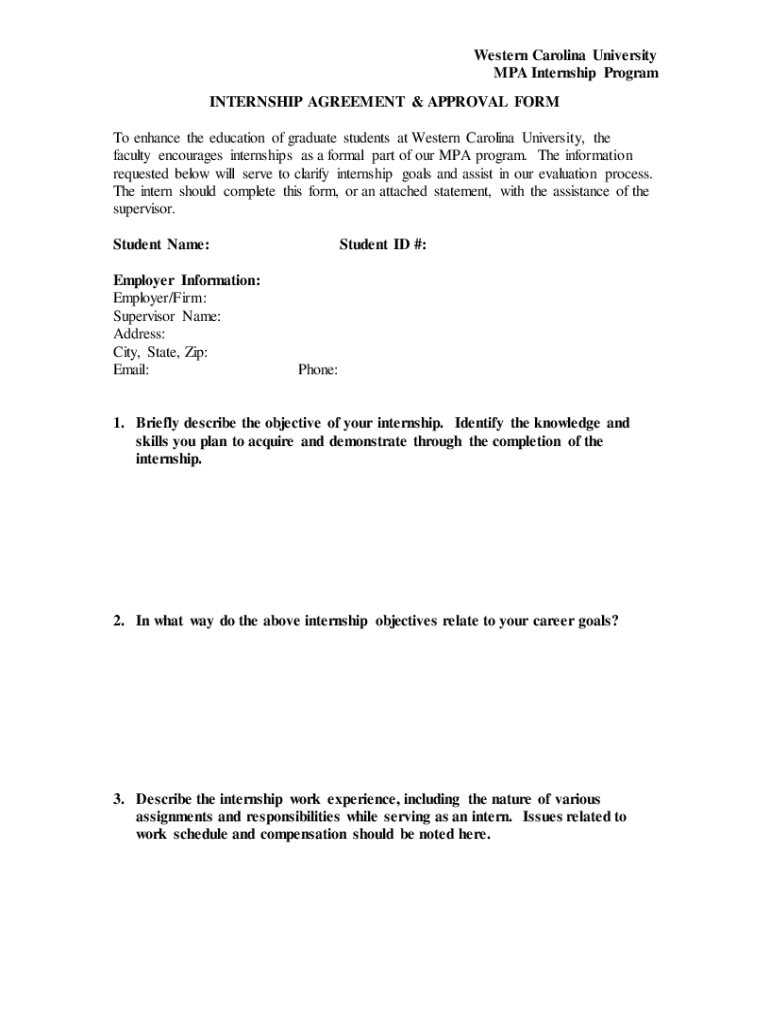 Western Carolina University
MPA Internship Program

INTERNSHIP AGREEMENT & APPROVAL FORM

To enhance the education of graduate students at Western Carolina University, the faculty encourages internships as a formal part of our MPA program. The information requested below will serve to clarify internship goals and assist in our evaluation process. The intern should complete this form, or an attached statement, with the assistance of the supervisor.

Student Name: Student ID #:

Employer Information:
Employer/Firm:
Supervisor Name:
Address:
City, State, Zip:
Email: Phone:

1. Briefly describe the objective of your internship. Identify the knowledge and skills you plan to acquire and demonstrate through the completion of the internship.

2. In what way do the above internship objectives relate to your career goals?

3. Describe the internship work experience, including the nature of various assignments and responsibilities while serving as an intern. Issues related to work schedule and compensation should be noted here.